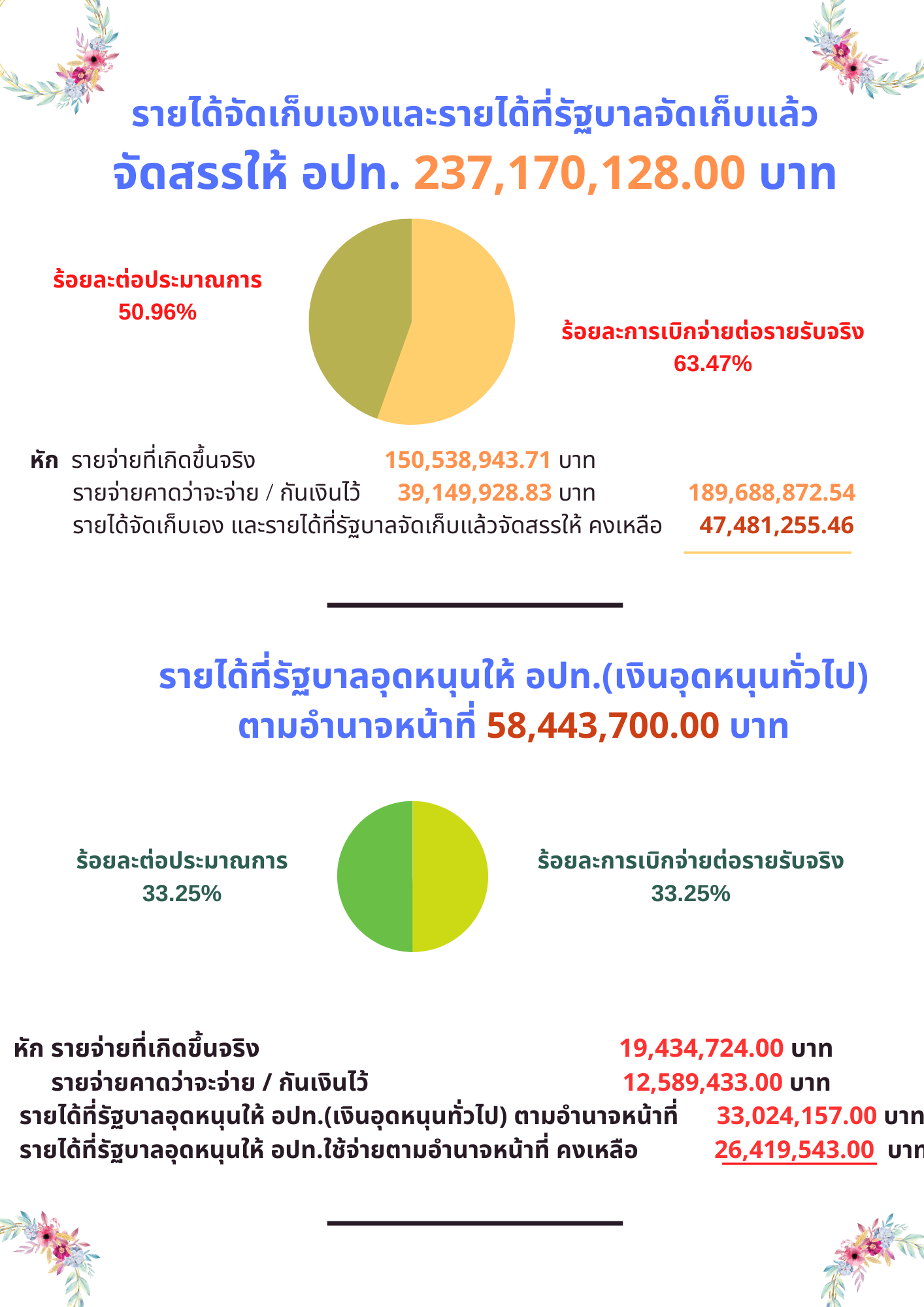 รายได้จัดเก็บเองและรายได้ที่รัฐบาลจัดเก็บแล้ว
จัดสรรให้ อปท. 237,170,128.00 บาท

ร้อยละต่อประมาณการ
50.96%

ร้อยละการเบิกจ่ายต่อรายรับจริง
63.47%

หัก รายจ่ายที่เกิดขึ้นจริง 150,538,943.71 บาท
รายจ่ายคาดว่าจะจ่าย / กันเงินไว้ 39,149,928.83 บาท 189,688,872.54
รายได้จัดเก็บเอง และรายได้ที่รัฐบาลจัดเก็บแล้วจัดสรรให้ คงเหลือ 47,481,255.46

รายได้ที่รัฐบาลอุดหนุนให้ อปท.(เงินอุดหนุนทั่วไป)
ตามอำนาจหน้าที่ 58,443,700.00 บาท

ร้อยละต่อประมาณการ
33.25%

ร้อยละการเบิกจ่ายต่อรายรับจริง
33.25%

หัก รายจ่ายที่เกิดขึ้นจริง 19,434,724.00 บาท
รายจ่ายคาดว่าจะจ่าย / กันเงินไว้ 12,589,433.00 บาท
รายได้ที่รัฐบาลอุดหนุนให้ อปท.(เงินอุดหนุนทั่วไป) ตามอำนาจหน้าที่ 33,024,157.00 บาท
รายได้ที่รัฐบาลอุดหนุนให้ อปท.ใช้จ่ายตามอำนาจหน้าที่ คงเหลือ 26,419,543.00 บาท